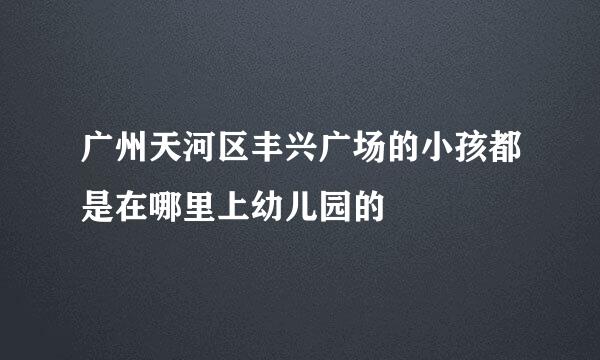 广州天河区丰兴广场的小孩都是在哪里上幼儿园的